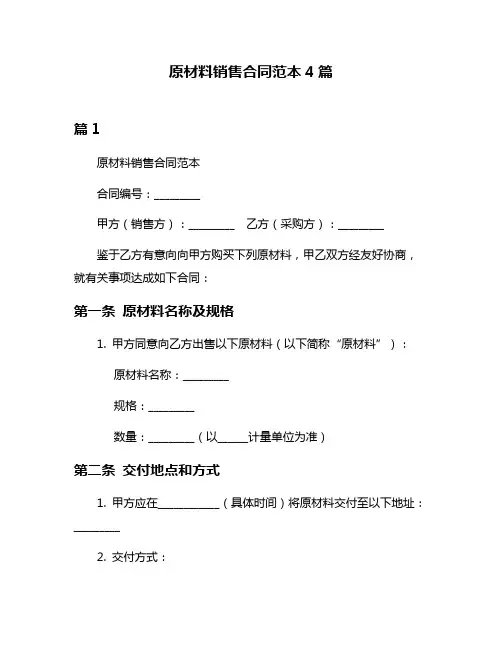 原材料销售合同范本 4 篇

篇 1

原材料销售合同范本

合同编号：________

甲方（销售方）：________　乙方（采购方）：________

鉴于乙方有意向向甲方购买下列原材料，甲乙双方经友好协商，就有关事项达成如下合同：

第一条 原材料名称及规格

1. 甲方同意向乙方出售以下原材料（以下简称“原材料”）：

原材料名称：________

规格：________

数量：________（以_____计量单位为准）

第二条 交付地点和方式

1. 甲方应在___________（具体时间）将原材料交付至以下地址：________

2. 交付方式：